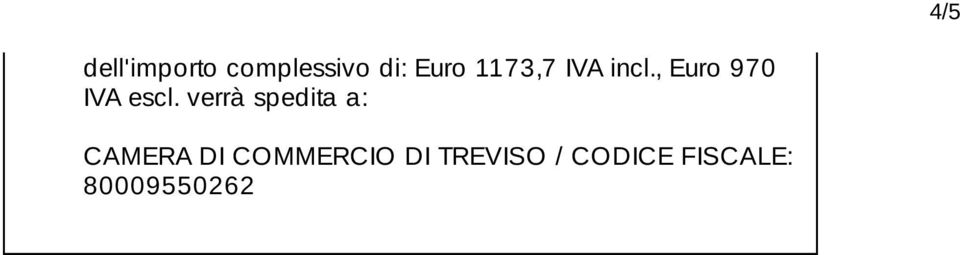 4/5

dell'importo complessivo di: Euro 1173,7 IVA incl., Euro 970 IVA escl. verrà spedita a:

CAMERA DI COMMERCIO DI TREVISO / CODICE FISCALE: 80009550262